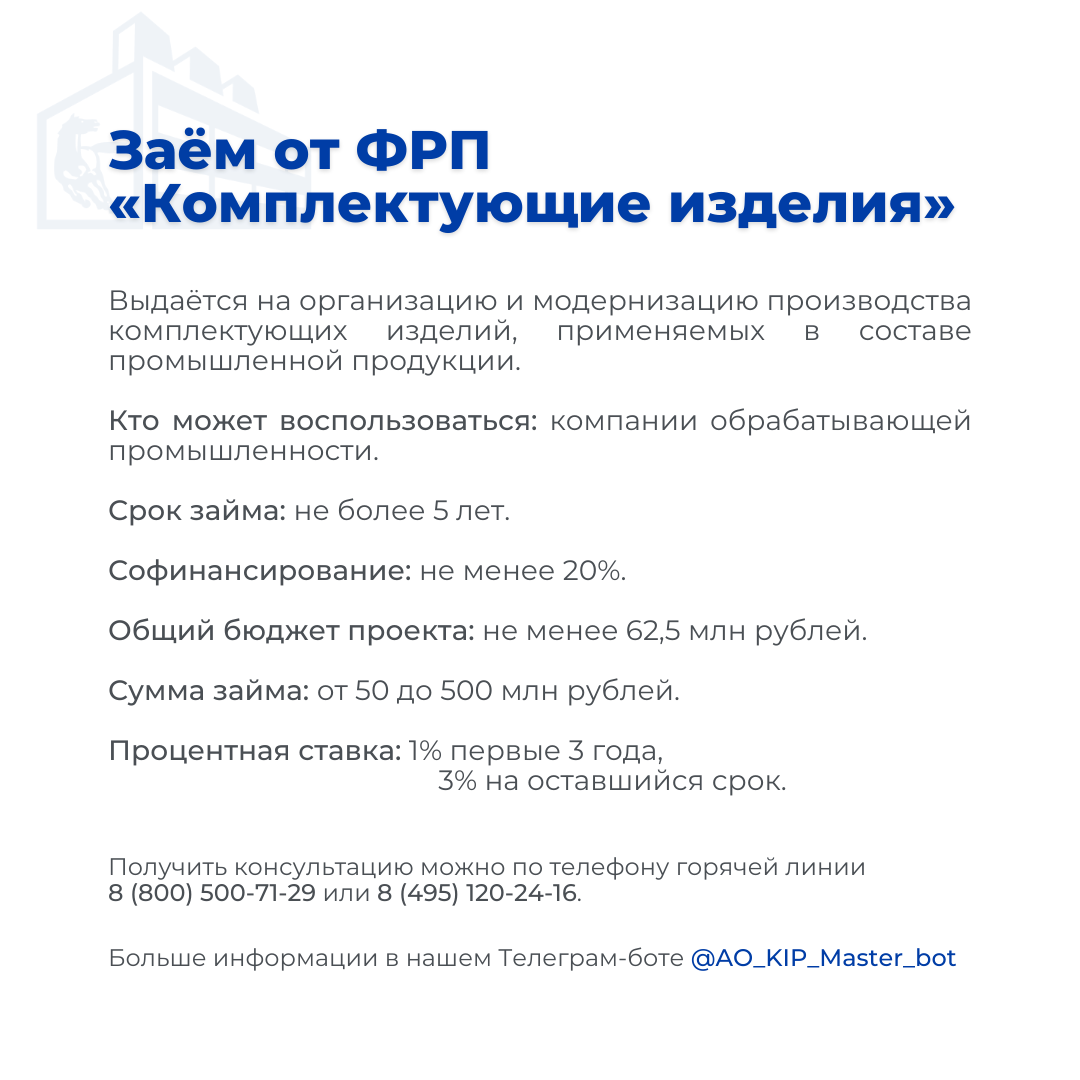 Заём от ФРП
«Комплектующие изделия»

Выдаётся на организацию и модернизацию производства комплектующих изделий, применяемых в составе промышленной продукции.

Кто может воспользоваться: компании обрабатывающей промышленности.

Срок займа: не более 5 лет.

Софинансирование: не менее 20%.

Общий бюджет проекта: не менее 62,5 млн рублей.

Сумма займа: от 50 до 500 млн рублей.

Процентная ставка: 1% первые 3 года,
3% на оставшийся срок.

Получить консультацию можно по телефону горячей линии 8 (800) 500-71-29 или 8 (495) 120-24-16.

Больше информации в нашем Телеграм-боте @AO_KIP_Master_bot